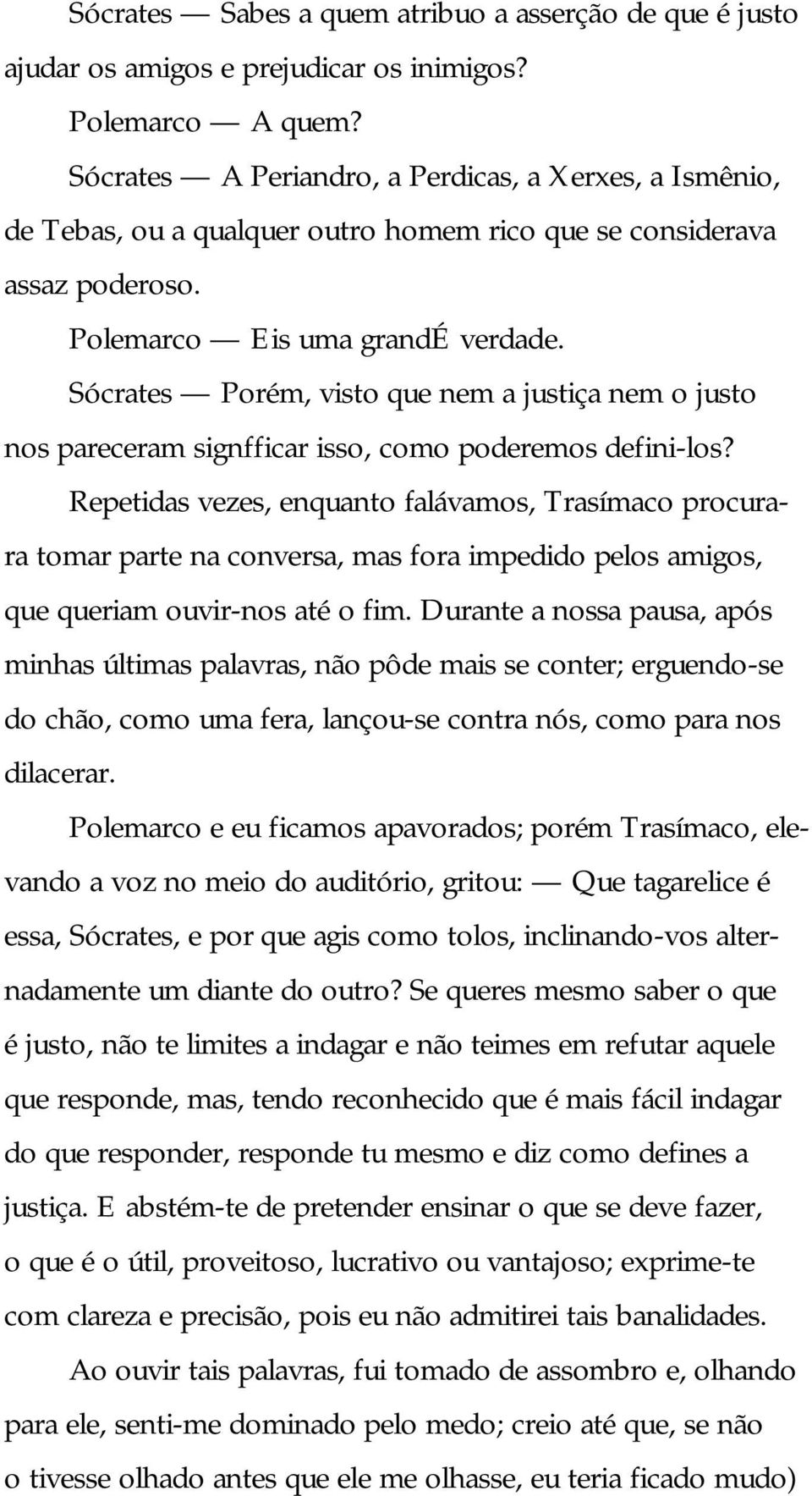 Sócrates — Sabes a quem atribuo a asserção de que é justo ajudar os amigos e prejudicar os inimigos?

Polemarco — A quem?

Sócrates — A Periandro, a Perdicas, a Xerxes, a Ismênio, de Tebas, ou a qualquer outro homem rico que se considerava assaz poderoso.

Polemarco — Eis uma grandÉ verdade.

Sócrates — Porém, visto que nem a justiça nem o justo nos pareceram signfficar isso, como poderemos defini-los?

Repetidas vezes, enquanto falávamos, Trasímaco procurara tomar parte na conversa, mas fora impedido pelos amigos, que queriam ouvir-nos até o fim. Durante a nossa pausa, após minhas últimas palavras, não pôde mais se conter; erguendo-se do chão, como uma fera, lançou-se contra nós, como para nos dilacerar.

Polemarco e eu ficamos apavorados; porém Trasímaco, elevando a voz no meio do auditório, gritou: — Que tagarelice é essa, Sócrates, e por que agis como tolos, inclinando-vos alternadamente um diante do outro? Se queres mesmo saber o que é justo, não te limites a indagar e não teimes em refutar aquele que responde, mas, tendo reconhecido que é mais fácil indagar do que responder, responde tu mesmo e diz como defines a justiça. E abstém-te de pretender ensinar o que se deve fazer, o que é o útil, proveitoso, lucrativo ou vantajoso; exprime-te com clareza e precisão, pois eu não admitirei tais banalidades.

Ao ouvir tais palavras, fui tomado de assombro e, olhando para ele, senti-me dominado pelo medo; creio até que, se não o tivesse olhado antes que ele me olhasse, eu teria ficado mudo)